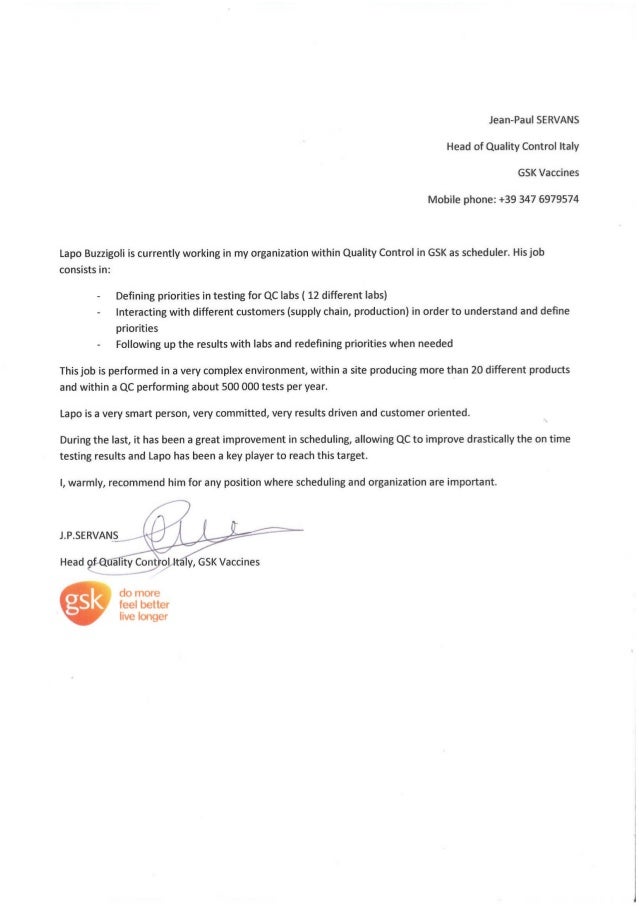 Jean-Paul SERVANS

Head of Quality Control Italy

GSK Vaccines

Mobile phone: +39 347 6979574

Lapo Buzzigoli is currently working in my organization within Quality Control in GSK as scheduler. His job consists in:

- Defining priorities in testing for QC labs ( 12 different labs)
- Interacting with different customers (supply chain, production) in order to understand and define priorities
- Following up the results with labs and redefining priorities when needed

This job is performed in a very complex environment, within a site producing more than 20 different products and within a QC performing about 500 000 tests per year.

Lapo is a very smart person, very committed, very results driven and customer oriented.

During the last, it has been a great improvement in scheduling, allowing QC to improve drastically the on time testing results and Lapo has been a key player to reach this target.

I, warmly, recommend him for any position where scheduling and organization are important.

J.P.SERVANS

Head of Quality Control Italy, GSK Vaccines

gsk do more feel better live longer